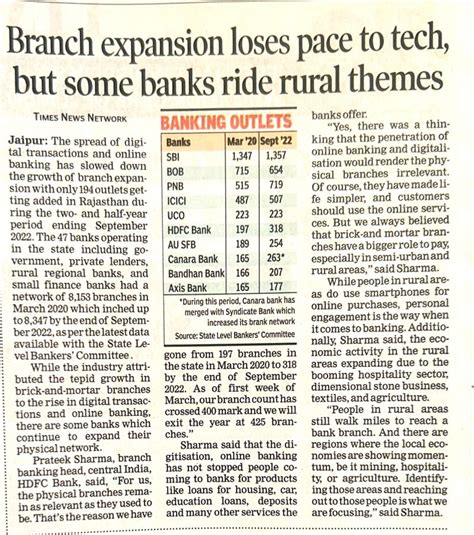 Branch expansion loses pace to tech, but some banks ride rural themes

TIMES NEWS NETWORK

Jaipur: The spread of digital transactions and online banking has slowed down the growth of branch expansion with only 194 outlets getting added in Rajasthan during the two- and half-year period ending September 2022. The 47 banks operating in the state including government, private lenders, rural regional banks, and small finance banks had a network of 8,153 branches in March 2020 which inched up to 8,347 by the end of September 2022, as per the latest data available with the State Level Bankers' Committee.

While the industry attributed the tepid growth in brick-and-mortar branches to the rise in digital transactions and online banking, there are some banks which continue to expand their physical network.

Prateek Sharma, branch banking head, central India, HDFC Bank, said, "For us, the physical branches remain as relevant as they used to be. That's the reason we have

BANKING OUTLETS

| Banks | Mar '20 | Sept '22 |
|---|---|---|
| SBI | 1,347 | 1,357 |
| BOB | 715 | 654 |
| PNB | 515 | 719 |
| ICICI | 487 | 507 |
| UCO | 223 | 223 |
| HDFC Bank | 197 | 318 |
| AU SFB | 189 | 254 |
| Canara Bank | 165 | 263* |
| Bandhan Bank | 166 | 207 |
| Axis Bank | 165 | 177 |

*During this period, Canara bank has merged with Syndicate Bank which increased its brank network
Source: State Level Bankers' Committee

gone from 197 branches in the state in March 2020 to 318 by the end of September 2022. As of first week of March, our branch count has crossed 400 mark and we will exit the year at 425 branches."

Sharma said that the digitisation, online banking has not stopped people coming to banks for products like loans for housing, car, education loans, deposits and many other services the banks offer.

"Yes, there was a thinking that the penetration of online banking and digitalisation would render the physical branches irrelevant. Of course, they have made life simpler, and customers should use the online services. But we always believed that brick-and mortar branches have a bigger role to pay, especially in semi-urban and rural areas," said Sharma.

While people in rural areas do use smartphones for online purchases, personal engagement is the way when it comes to banking. Additionally, Sharma said, the economic activity in the rural areas expanding due to the booming hospitality sector, dimensional stone business, textiles, and agriculture.

"People in rural areas still walk miles to reach a bank branch. And there are regions where the local economies are showing momentum, be it mining, hospitality, or agriculture. Identifying those areas and reaching out to those people is what we are focusing," said Sharma.